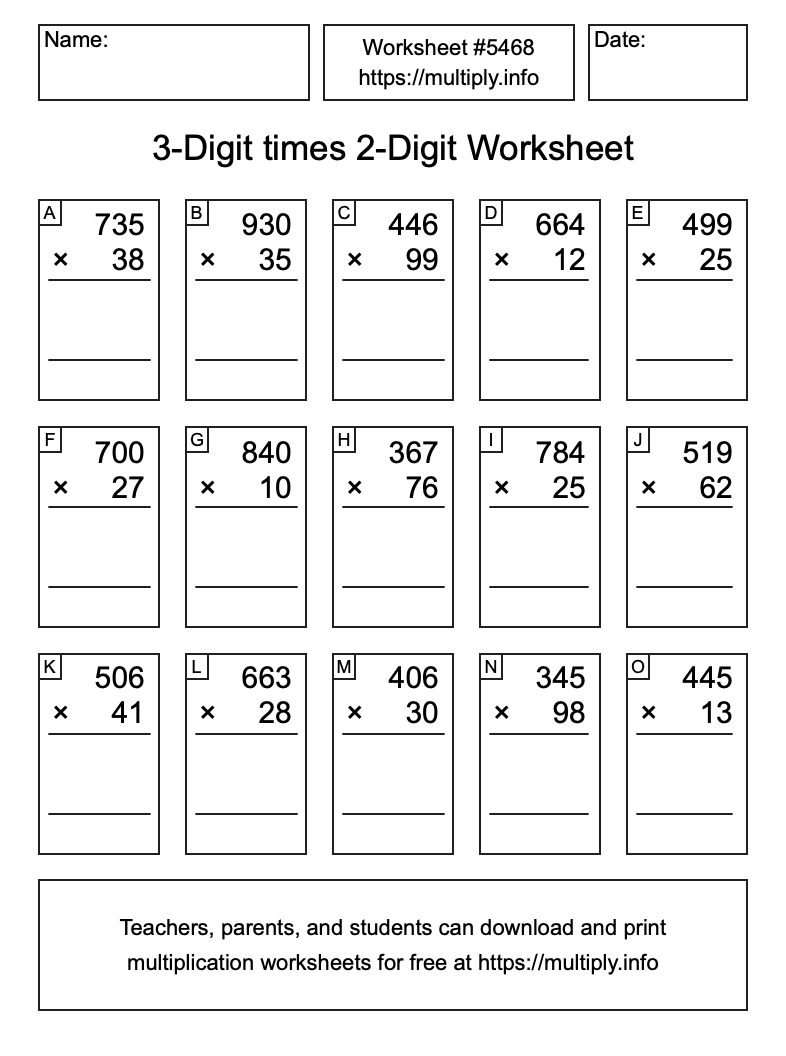 Name:

Worksheet #5468
https://multiply.info

Date:

3-Digit times 2-Digit Worksheet

A
735
× 38

B
930
× 35

C
446
× 99

D
664
× 12

E
499
× 25

F
700
× 27

G
840
× 10

H
367
× 76

I
784
× 25

J
519
× 62

K
506
× 41

L
663
× 28

M
406
× 30

N
345
× 98

O
445
× 13

Teachers, parents, and students can download and print multiplication worksheets for free at https://multiply.info